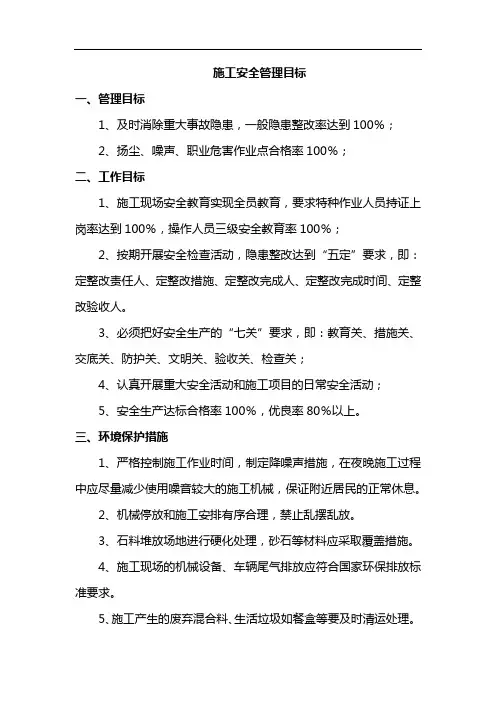 施工安全管理目标

一、管理目标

1、及时消除重大事故隐患，一般隐患整改率达到 100%；

2、扬尘、噪声、职业危害作业点合格率 100%；

二、工作目标

1、施工现场安全教育实现全员教育，要求特种作业人员持证上岗率达到 100%，操作人员三级安全教育率 100%；

2、按期开展安全检查活动，隐患整改达到“五定”要求，即：定整改责任人、定整改措施、定整改完成人、定整改完成时间、定整改验收人。

3、必须把好安全生产的“七关”要求，即：教育关、措施关、交底关、防护关、文明关、验收关、检查关；

4、认真开展重大安全活动和施工项目的日常安全活动；

5、安全生产达标合格率 100%，优良率 80%以上。

三、环境保护措施

1、严格控制施工作业时间，制定降噪声措施，在夜晚施工过程中应尽量减少使用噪音较大的施工机械，保证附近居民的正常休息。

2、机械停放和施工安排有序合理，禁止乱摆乱放。

3、石料堆放场地进行硬化处理，砂石等材料应采取覆盖措施。

4、施工现场的机械设备、车辆尾气排放应符合国家环保排放标准要求。

5、施工产生的废弃混合料、生活垃圾如餐盒等要及时清运处理。